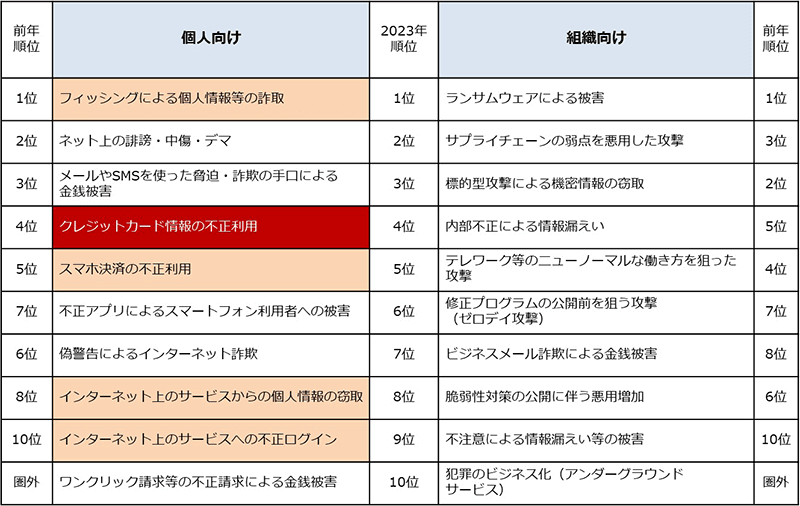 | 前年順位 | 個人向け | 2023年順位 | 組織向け | 前年順位 |
|---|---|---|---|---|
| 1位 | フィッシングによる個人情報等の詐取 | 1位 | ランサムウェアによる被害 | 1位 |
| 2位 | ネット上の誹謗・中傷・デマ | 2位 | サプライチェーンの弱点を悪用した攻撃 | 3位 |
| 3位 | メールやSMSを使った脅迫・詐欺の手口による金銭被害 | 3位 | 標的型攻撃による機密情報の窃取 | 2位 |
| 4位 | クレジットカード情報の不正利用 | 4位 | 内部不正による情報漏えい | 5位 |
| 5位 | スマホ決済の不正利用 | 5位 | テレワーク等のニューノーマルな働き方を狙った攻撃 | 4位 |
| 7位 | 不正アプリによるスマートフォン利用者への被害 | 6位 | 修正プログラムの公開前を狙う攻撃（ゼロデイ攻撃） | 7位 |
| 6位 | 偽警告によるインターネット詐欺 | 7位 | ビジネスメール詐欺による金銭被害 | 8位 |
| 8位 | インターネット上のサービスからの個人情報の窃取 | 8位 | 脆弱性対策の公開に伴う悪用増加 | 6位 |
| 10位 | インターネット上のサービスへの不正ログイン | 9位 | 不注意による情報漏えい等の被害 | 10位 |
| 圏外 | ワンクリック請求等の不正請求による金銭被害 | 10位 | 犯罪のビジネス化（アンダーグラウンドサービス） | 圏外 |